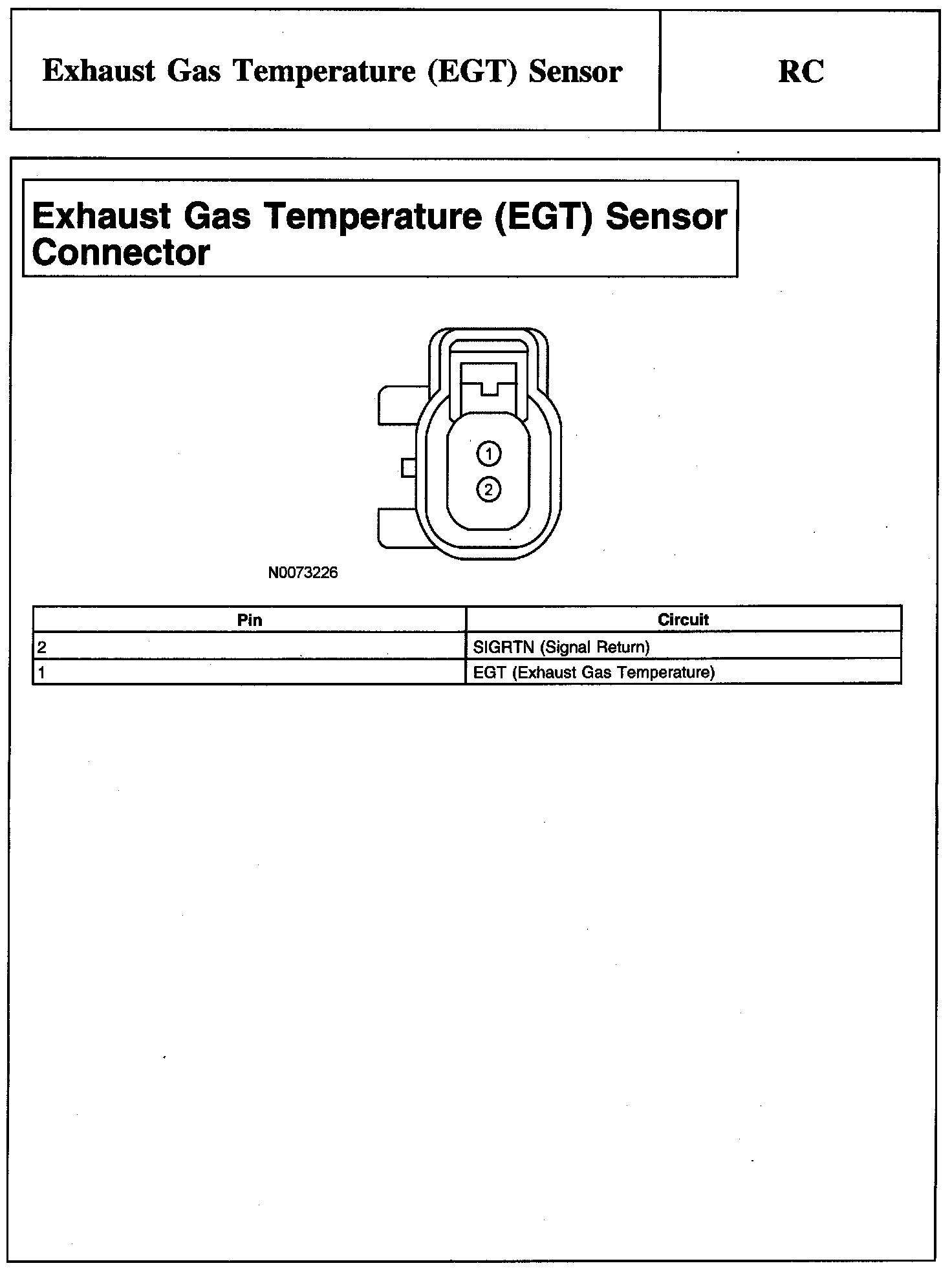 Exhaust Gas Temperature (EGT) Sensor

RC

Exhaust Gas Temperature (EGT) Sensor Connector

1

2

N0073226

| Pin | Circuit |
|---|---|
| 2 | SIGRTN (Signal Return) |
| 1 | EGT (Exhaust Gas Temperature) |